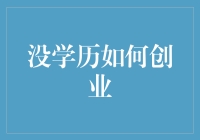 没学历如何创业